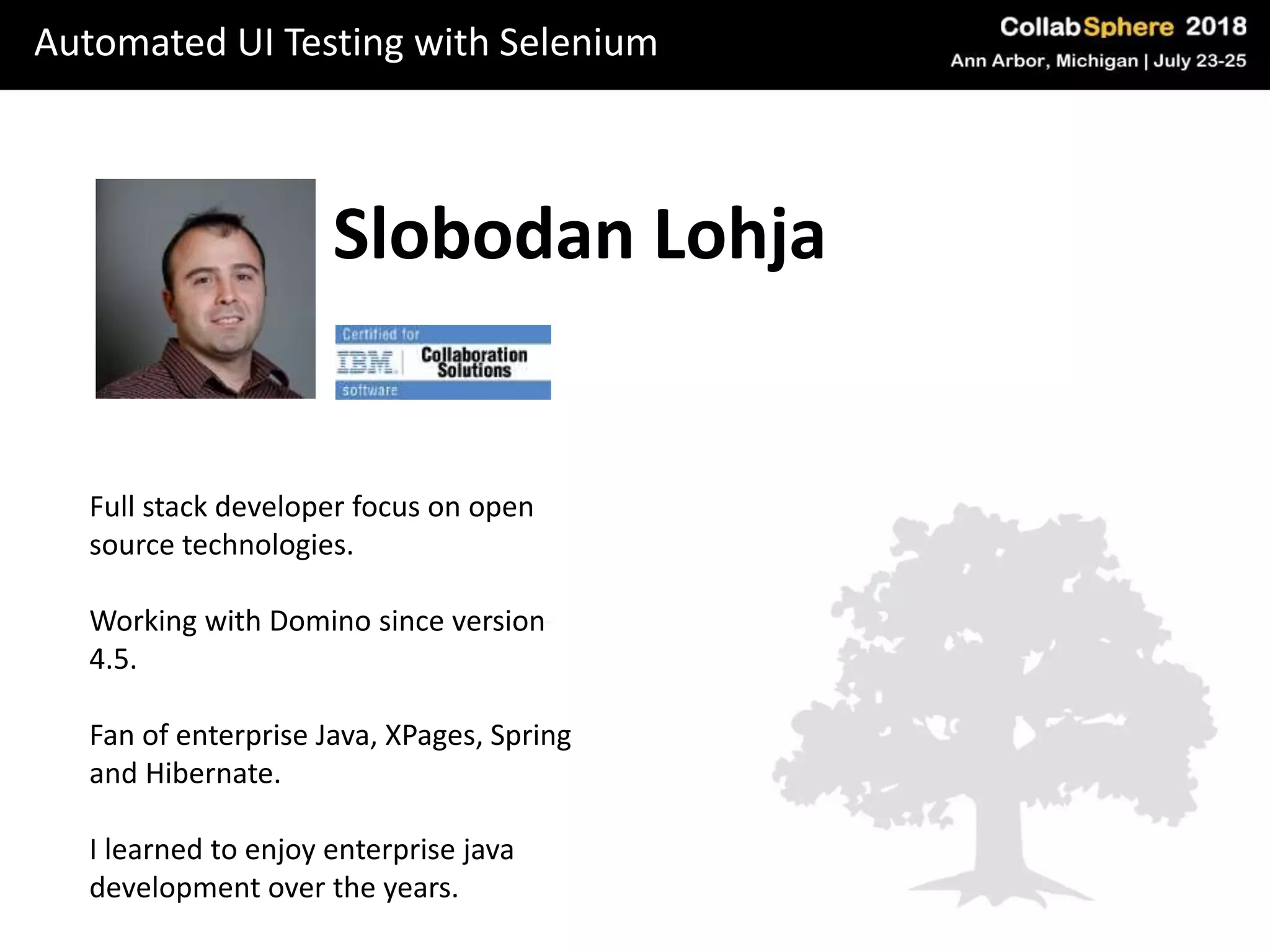 Automated UI Testing with Selenium

CollabSphere 2018
Ann Arbor, Michigan | July 23-25

Slobodan Lohja

Certified for
IBM. Collaboration Solutions
software

Full stack developer focus on open source technologies.

Working with Domino since version 4.5.

Fan of enterprise Java, XPages, Spring and Hibernate.

I learned to enjoy enterprise java development over the years.